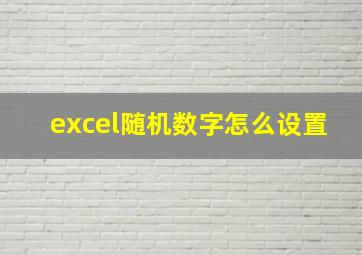 excel随机数字怎么设置